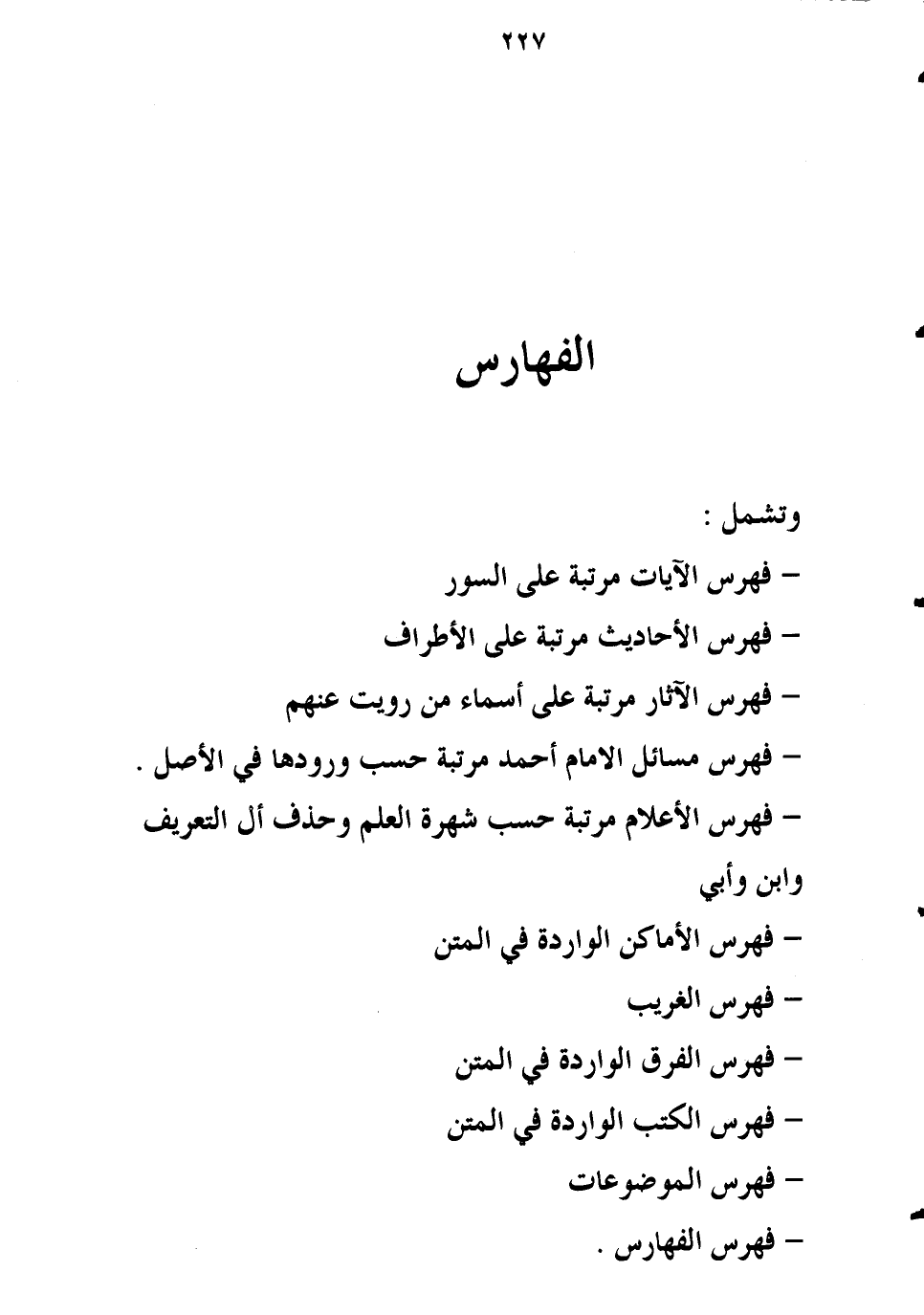 ٢٢٧

الفهارس

وتشمل :
– فهرس الآيات مرتبة على السور
– فهرس الأحاديث مرتبة على الأطراف
– فهرس الآثار مرتبة على أسماء من رويت عنهم
– فهرس مسائل الامام أحمد مرتبة حسب ورودها في الأصل .
– فهرس الأعلام مرتبة حسب شهرة العلم وحذف أل التعريف وابن وأبي
– فهرس الأماكن الواردة في المتن
– فهرس الغريب
– فهرس الفرق الواردة في المتن
– فهرس الكتب الواردة في المتن
– فهرس الموضوعات
– فهرس الفهارس .